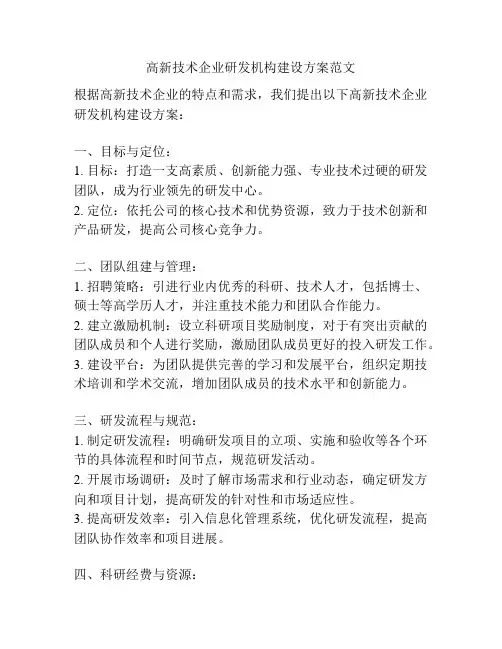 高新技术企业研发机构建设方案范文

根据高新技术企业的特点和需求，我们提出以下高新技术企业研发机构建设方案：

一、目标与定位：
1. 目标：打造一支高素质、创新能力强、专业技术过硬的研发团队，成为行业领先的研发中心。
2. 定位：依托公司的核心技术和优势资源，致力于技术创新和产品研发，提高公司核心竞争力。

二、团队组建与管理：
1. 招聘策略：引进行业内优秀的科研、技术人才，包括博士、硕士等高学历人才，并注重技术能力和团队合作能力。
2. 建立激励机制：设立科研项目奖励制度，对于有突出贡献的团队成员和个人进行奖励，激励团队成员更好的投入研发工作。
3. 建设平台：为团队提供完善的学习和发展平台，组织定期技术培训和学术交流，增加团队成员的技术水平和创新能力。

三、研发流程与规范：
1. 制定研发流程：明确研发项目的立项、实施和验收等各个环节的具体流程和时间节点，规范研发活动。
2. 开展市场调研：及时了解市场需求和行业动态，确定研发方向和项目计划，提高研发的针对性和市场适应性。
3. 提高研发效率：引入信息化管理系统，优化研发流程，提高团队协作效率和项目进展。

四、科研经费与资源：